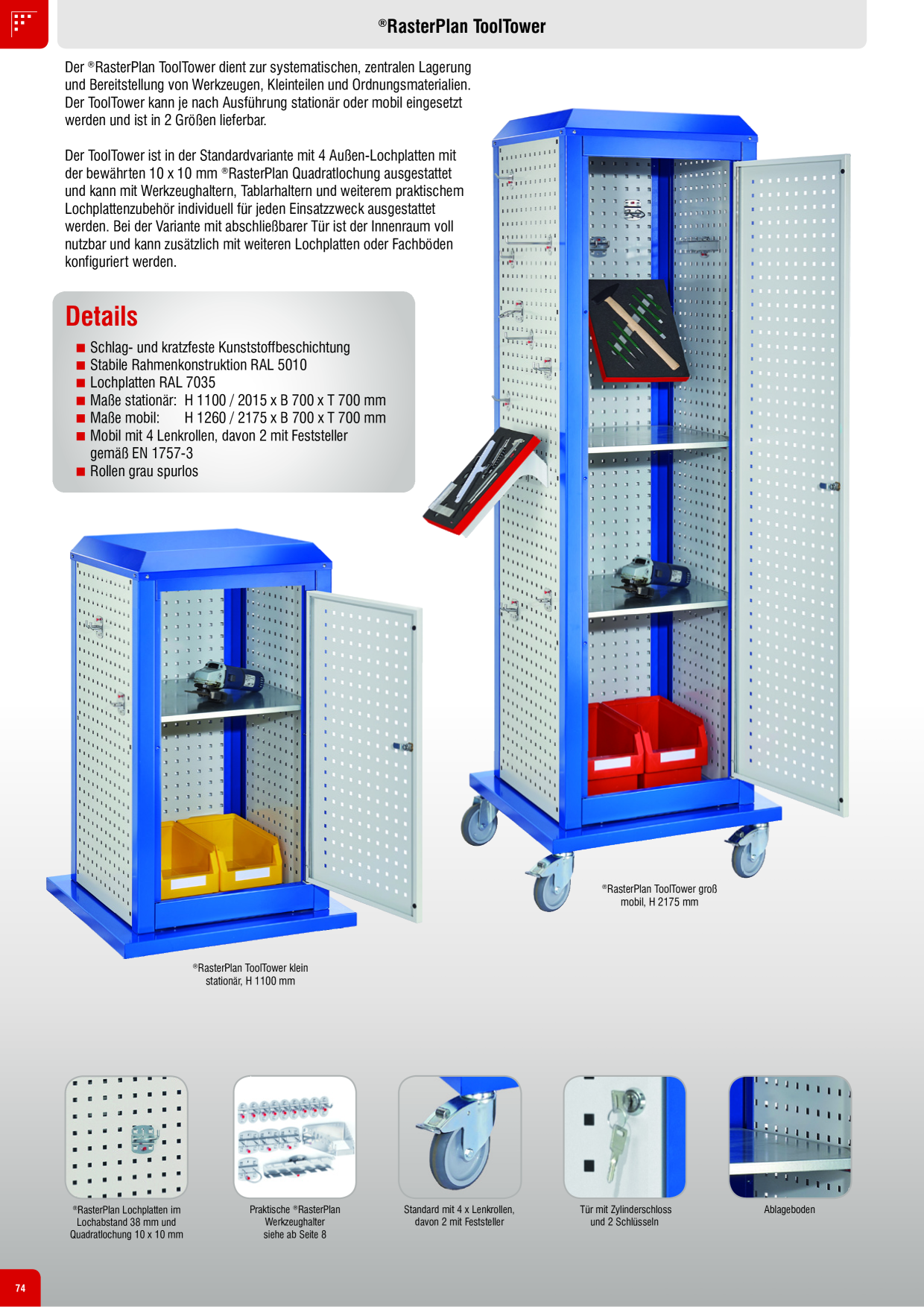 ®RasterPlan ToolTower

Der ®RasterPlan ToolTower dient zur systematischen, zentralen Lagerung und Bereitstellung von Werkzeugen, Kleinteilen und Ordnungsmaterialien. Der ToolTower kann je nach Ausführung stationär oder mobil eingesetzt werden und ist in 2 Größen lieferbar.

Der ToolTower ist in der Standardvariante mit 4 Außen-Lochplatten mit der bewährten 10 x 10 mm ®RasterPlan Quadratlochung ausgestattet und kann mit Werkzeughaltern, Tablarhaltern und weiterem praktischem Lochplattenzubehör individuell für jeden Einsatzzweck ausgestattet werden. Bei der Variante mit abschließbarer Tür ist der Innenraum voll nutzbar und kann zusätzlich mit weiteren Lochplatten oder Fachböden konfiguriert werden.

Details
■ Schlag- und kratzfeste Kunststoffbeschichtung
■ Stabile Rahmenkonstruktion RAL 5010
■ Lochplatten RAL 7035
■ Maße stationär: H 1100 / 2015 x B 700 x T 700 mm
■ Maße mobil: H 1260 / 2175 x B 700 x T 700 mm
■ Mobil mit 4 Lenkrollen, davon 2 mit Feststeller gemäß EN 1757-3
■ Rollen grau spurlos

®RasterPlan ToolTower groß mobil, H 2175 mm

®RasterPlan ToolTower klein stationär, H 1100 mm

®RasterPlan Lochplatten im Lochabstand 38 mm und Quadratlochung 10 x 10 mm

Praktische ®RasterPlan Werkzeughalter siehe ab Seite 8

Standard mit 4 x Lenkrollen, davon 2 mit Feststeller

Tür mit Zylinderschloss und 2 Schlüsseln

Ablageboden

74